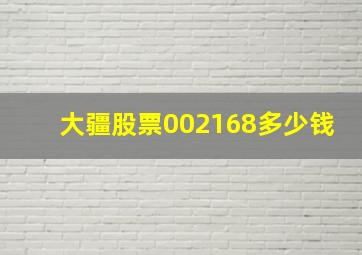 大疆股票002168多少钱